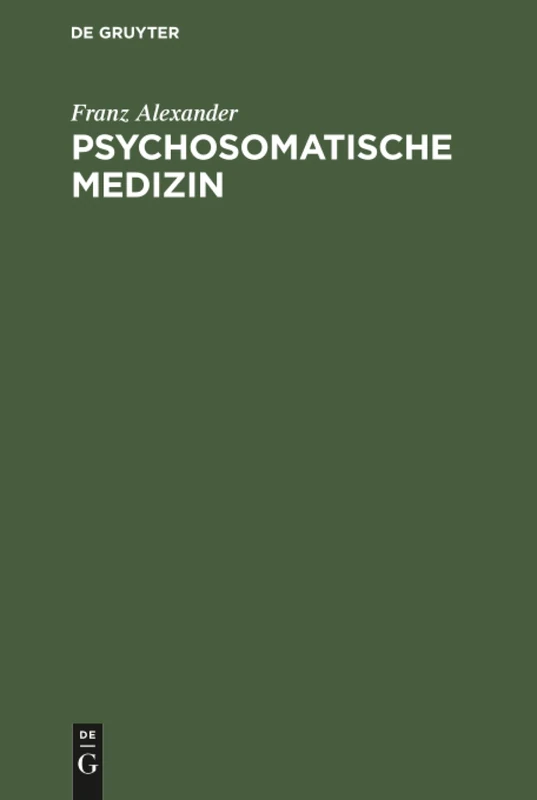 DE GRUYTER

Franz Alexander

PSYCHOSOMATISCHE MEDIZIN

DE
G